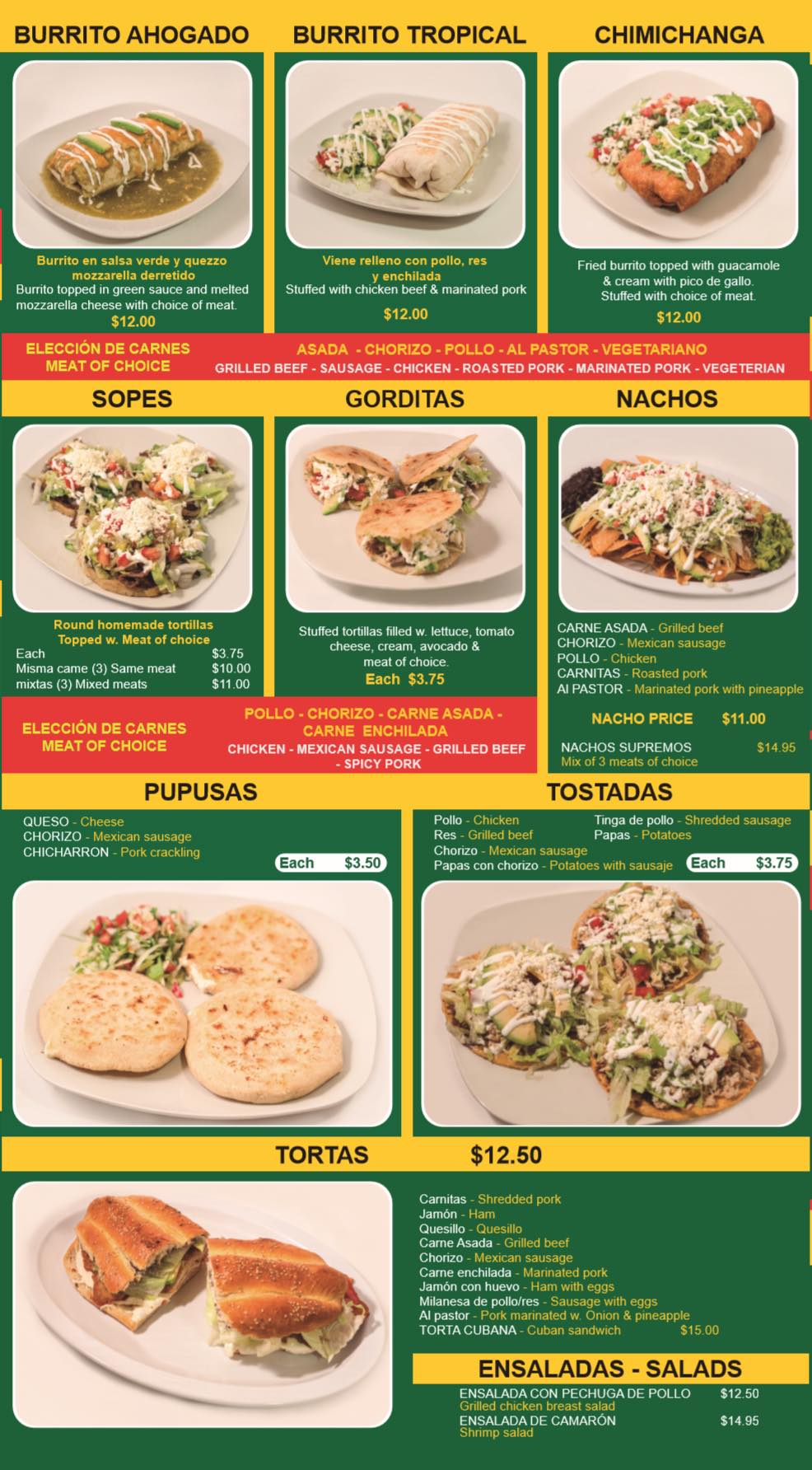 BURRITO AHOGADO

Burrito en salsa verde y quezzo mozzarella derretido
Burrito topped in green sauce and melted mozzarella cheese with choice of meat.
$12.00

BURRITO TROPICAL

Viene relleno con pollo, res y enchilada
Stuffed with chicken beef & marinated pork
$12.00

CHIMICHANGA

Fried burrito topped with guacamole & cream with pico de gallo. Stuffed with choice of meat.
$12.00

ELECCIÓN DE CARNES
MEAT OF CHOICE

ASADA - CHORIZO - POLLO - AL PASTOR - VEGETARIANO
GRILLED BEEF - SAUSAGE - CHICKEN - ROASTED PORK - MARINATED PORK - VEGETERIAN

SOPES

Round homemade tortillas
Topped w. Meat of choice
Each $3.75
Misma came (3) Same meat $10.00
mixtas (3) Mixed meats $11.00

GORDITAS

Stuffed tortillas filled w. lettuce, tomato cheese, cream, avocado & meat of choice.
Each $3.75

NACHOS

CARNE ASADA - Grilled beef
CHORIZO - Mexican sausage
POLLO - Chicken
CARNITAS - Roasted pork
Al PASTOR - Marinated pork with pineapple

NACHO PRICE $11.00

NACHOS SUPREMOS $14.95
Mix of 3 meats of choice

ELECCIÓN DE CARNES
MEAT OF CHOICE

POLLO - CHORIZO - CARNE ASADA - CARNE ENCHILADA
CHICKEN - MEXICAN SAUSAGE - GRILLED BEEF - SPICY PORK

PUPUSAS

QUESO - Cheese
CHORIZO - Mexican sausage
CHICHARRON - Pork crackling

Each $3.50

TOSTADAS

Pollo - Chicken
Res - Grilled beef
Chorizo - Mexican sausage
Papas con chorizo - Potatoes with sausaje
Tinga de pollo - Shredded sausage
Papas - Potatoes

Each $3.75

TORTAS $12.50

Carnitas - Shredded pork
Jamón - Ham
Quesillo - Quesillo
Carne Asada - Grilled beef
Chorizo - Mexican sausage
Carne enchilada - Marinated pork
Jamón con huevo - Ham with eggs
Milanesa de pollo/res - Sausage with eggs
Al pastor - Pork marinated w. Onion & pineapple
TORTA CUBANA - Cuban sandwich $15.00

ENSALADAS - SALADS

ENSALADA CON PECHUGA DE POLLO $12.50
Grilled chicken breast salad
ENSALADA DE CAMARÓN $14.95
Shrimp salad